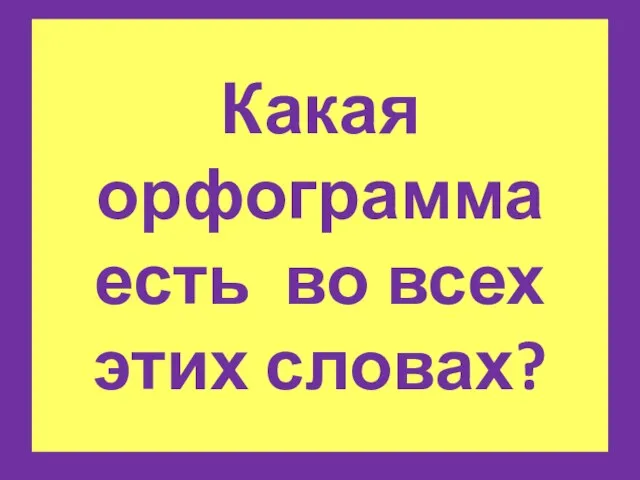 Какая орфограмма есть во всех этих словах?